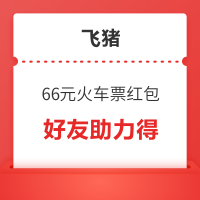 飞猪

66元火车票红包

好友助力得